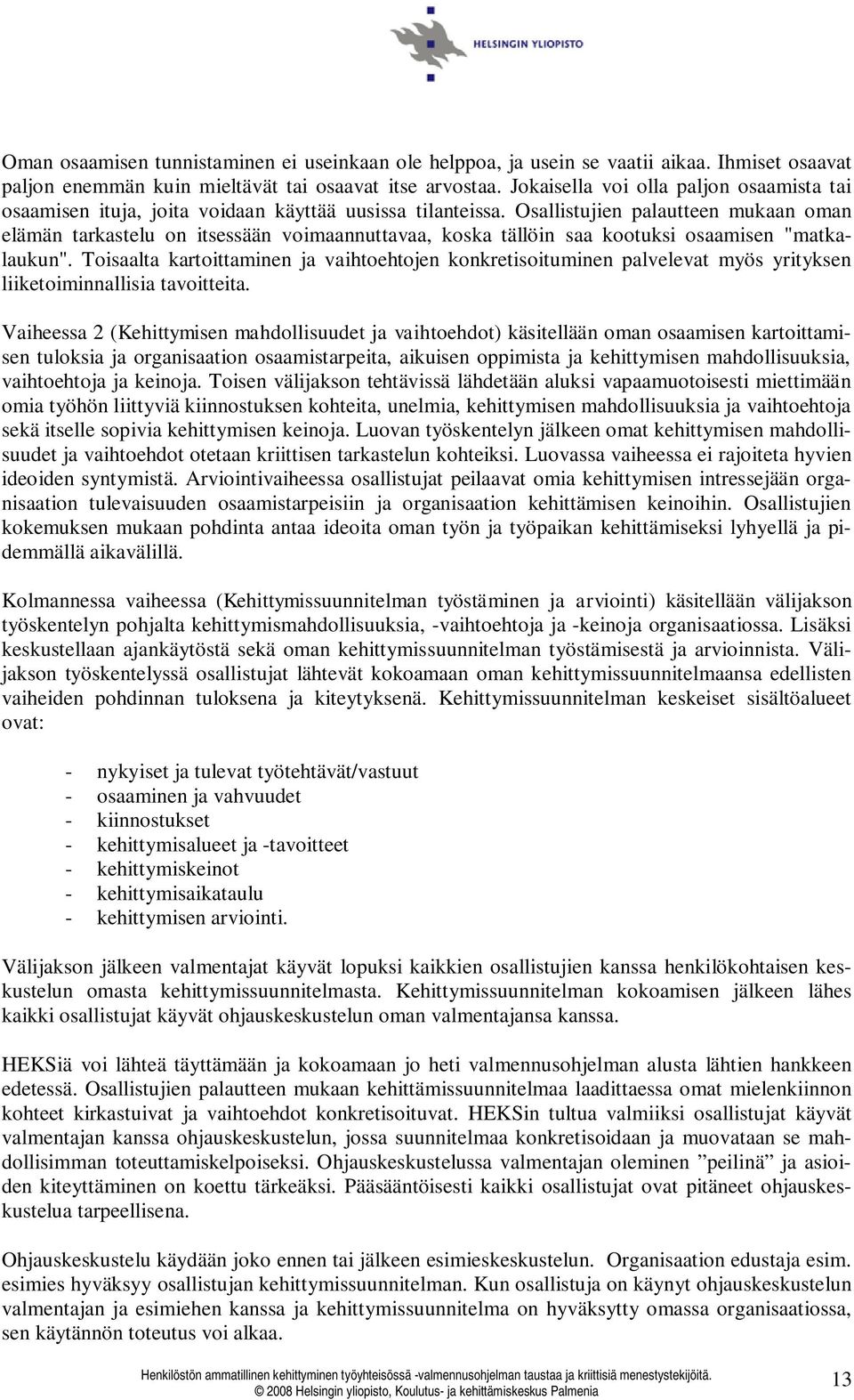 HELSINGIN YLIOPISTO

Oman osaamisen tunnistaminen ei useinkaan ole helppoa, ja usein se vaatii aikaa. Ihmiset osaavat paljon enemmän kuin mieltävät tai osaavat itse arvostaa. Jokaisella voi olla paljon osaamista tai osaamisen ituja, joita voidaan käyttää uusissa tilanteissa. Osallistujien palautteen mukaan oman elämän tarkastelu on itsessään voimaannuttavaa, koska tällöin saa kootuksi osaamisen "matkalaukun". Toisaalta kartoittaminen ja vaihtoehtojen konkretisoituminen palvelevat myös yrityksen liiketoiminnallisia tavoitteita.

Vaiheessa 2 (Kehittymisen mahdollisuudet ja vaihtoehdot) käsitellään oman osaamisen kartoittamisen tuloksia ja organisaation osaamistarpeita, aikuisen oppimista ja kehittymisen mahdollisuuksia, vaihtoehtoja ja keinoja. Toisen välijakson tehtävissä lähdetään aluksi vapaamuotoisesti miettimään omia työhön liittyviä kiinnostuksen kohteita, unelmia, kehittymisen mahdollisuuksia ja vaihtoehtoja sekä itselle sopivia kehittymisen keinoja. Luovan työskentelyn jälkeen omat kehittymisen mahdollisuudet ja vaihtoehdot otetaan kriittisen tarkastelun kohteiksi. Luovassa vaiheessa ei rajoiteta hyvien ideoiden syntymistä. Arviointivaiheessa osallistujat peilaavat omia kehittymisen intressejään organisaation tulevaisuuden osaamistarpeisiin ja organisaation kehittämisen keinoihin. Osallistujien kokemuksen mukaan pohdinta antaa ideoita oman työn ja työpaikan kehittämiseksi lyhyellä ja pidemmällä aikavälillä.

Kolmannessa vaiheessa (Kehittymissuunnitelman työstäminen ja arviointi) käsitellään välijakson työskentelyn pohjalta kehittymismahdollisuuksia, -vaihtoehtoja ja -keinoja organisaatiossa. Lisäksi keskustellaan ajankäytöstä sekä oman kehittymissuunnitelman työstämisestä ja arvioinnista. Välijakson työskentelyssä osallistujat lähtevät kokoamaan oman kehittymissuunnitelmaansa edellisten vaiheiden pohdinnan tuloksena ja kiteytyksenä. Kehittymissuunnitelman keskeiset sisältöalueet ovat:

- nykyiset ja tulevat työtehtävät/vastuut
- osaaminen ja vahvuudet
- kiinnostukset
- kehittymisalueet ja -tavoitteet
- kehittymiskeinot
- kehittymisaikataulu
- kehittymisen arviointi.

Välijakson jälkeen valmentajat käyvät lopuksi kaikkien osallistujien kanssa henkilökohtaisen keskustelun omasta kehittymissuunnitelmasta. Kehittymissuunnitelman kokoamisen jälkeen lähes kaikki osallistujat käyvät ohjauskeskustelun oman valmentajansa kanssa.

HEKSiä voi lähteä täyttämään ja kokoamaan jo heti valmennusohjelman alusta lähtien hankkeen edetessä. Osallistujien palautteen mukaan kehittämissuunnitelmaa laadittaessa omat mielenkiinnon kohteet kirkastuivat ja vaihtoehdot konkretisoituvat. HEKSin tultua valmiiksi osallistujat käyvät valmentajan kanssa ohjauskeskustelun, jossa suunnitelmaa konkretisoidaan ja muovataan se mahdollisimman toteuttamiskelpoiseksi. Ohjauskeskustelussa valmentajan oleminen ”peilinä” ja asioiden kiteyttäminen on koettu tärkeäksi. Pääsääntöisesti kaikki osallistujat ovat pitäneet ohjauskeskustelua tarpeellisena.

Ohjauskeskustelu käydään joko ennen tai jälkeen esimieskeskustelun. Organisaation edustaja esim. esimies hyväksyy osallistujan kehittymissuunnitelman. Kun osallistuja on käynyt ohjauskeskustelun valmentajan ja esimiehen kanssa ja kehittymissuunnitelma on hyväksytty omassa organisaatiossa, sen käytännön toteutus voi alkaa.

Henkilöstön ammatillinen kehittyminen työyhteisössä -valmennusohjelman taustaa ja kriittisiä menestystekijöitä.
© 2008 Helsingin yliopisto, Koulutus- ja kehittämiskeskus Palmenia
13